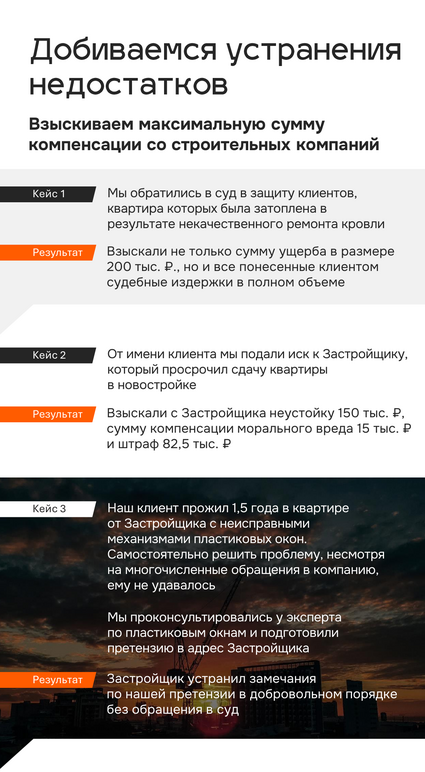 Добиваемся устранения недостатков

Взыскиваем максимальную сумму компенсации со строительных компаний

Кейс 1

Мы обратились в суд в защиту клиентов, квартира которых была затоплена в результате некачественного ремонта кровли

Результат

Взыскали не только сумму ущерба в размере 200 тыс. ₽., но и все понесенные клиентом судебные издержки в полном объеме

Кейс 2

От имени клиента мы подали иск к Застройщику, который просрочил сдачу квартиры в новостройке

Результат

Взыскали с Застройщика неустойку 150 тыс. ₽, сумму компенсации морального вреда 15 тыс. ₽ и штраф 82,5 тыс. ₽

Кейс 3

Наш клиент прожил 1,5 года в квартире от Застройщика с неисправными механизмами пластиковых окон. Самостоятельно решить проблему, несмотря на многочисленные обращения в компанию, ему не удавалось

Мы проконсультировались у эксперта по пластиковым окнам и подготовили претензию в адрес Застройщика

Результат

Застройщик устранил замечания по нашей претензии в добровольном порядке без обращения в суд